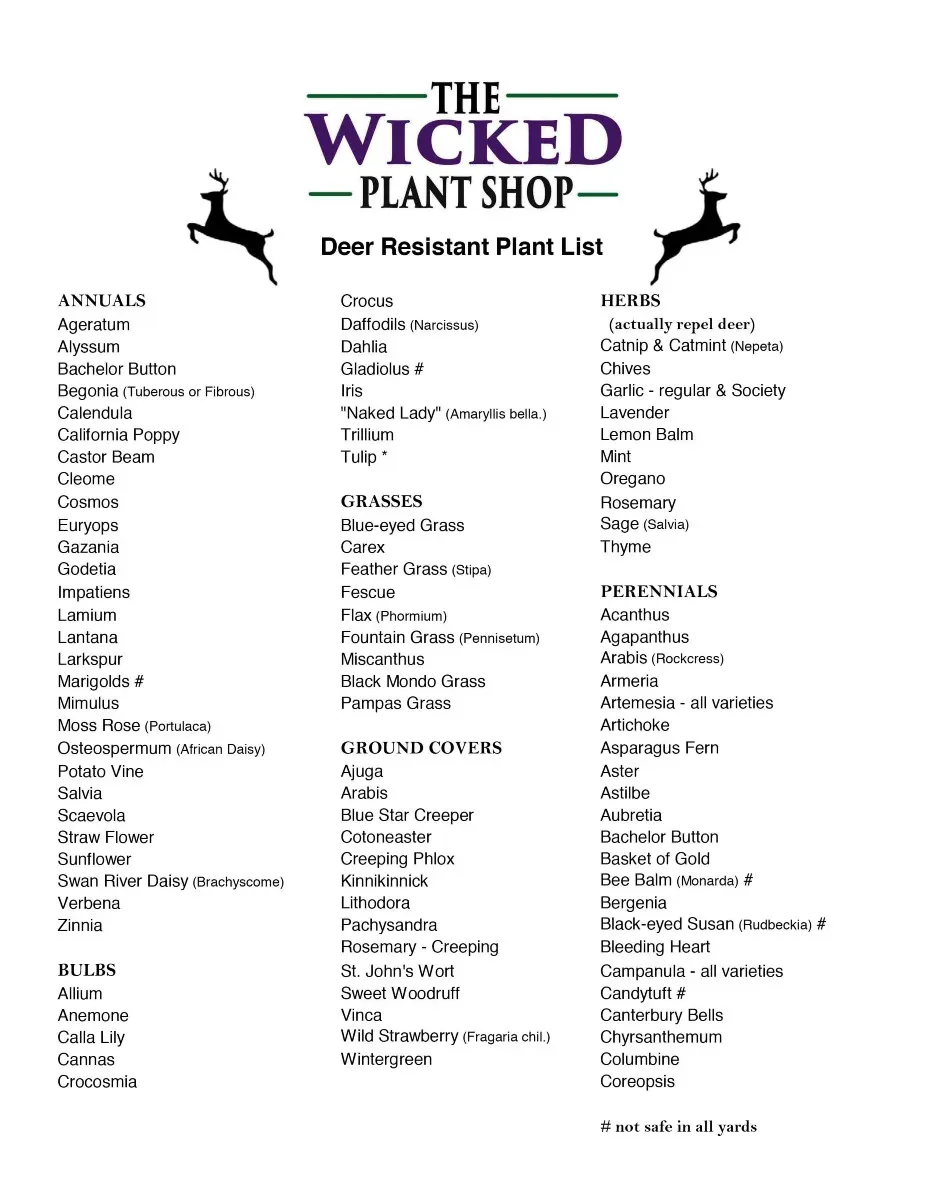 THE
WICKED
PLANT SHOP

Deer Resistant Plant List

ANNUALS
Ageratum
Alyssum
Bachelor Button
Begonia (Tuberous or Fibrous)
Calendula
California Poppy
Castor Beam
Cleome
Cosmos
Euryops
Gazania
Godetia
Impatiens
Lamium
Lantana
Larkspur
Marigolds #
Mimulus
Moss Rose (Portulaca)
Osteospermum (African Daisy)
Potato Vine
Salvia
Scaevola
Straw Flower
Sunflower
Swan River Daisy (Brachyscome)
Verbena
Zinnia

BULBS
Allium
Anemone
Calla Lily
Cannas
Crocosmia

Crocus
Daffodils (Narcissus)
Dahlia
Gladiolus #
Iris
"Naked Lady" (Amaryllis bella.)
Trillium
Tulip *

GRASSES
Blue-eyed Grass
Carex
Feather Grass (Stipa)
Fescue
Flax (Phormium)
Fountain Grass (Pennisetum)
Miscanthus
Black Mondo Grass
Pampas Grass

GROUND COVERS
Ajuga
Arabis
Blue Star Creeper
Cotoneaster
Creeping Phlox
Kinnikinnick
Lithodora
Pachysandra
Rosemary - Creeping
St. John's Wort
Sweet Woodruff
Vinca
Wild Strawberry (Fragaria chil.)
Wintergreen

HERBS
(actually repel deer)
Catnip & Catmint (Nepeta)
Chives
Garlic - regular & Society
Lavender
Lemon Balm
Mint
Oregano
Rosemary
Sage (Salvia)
Thyme

PERENNIALS
Acanthus
Agapanthus
Arabis (Rockcress)
Armeria
Artemesia - all varieties
Artichoke
Asparagus Fern
Aster
Astilbe
Aubretia
Bachelor Button
Basket of Gold
Bee Balm (Monarda) #
Bergenia
Black-eyed Susan (Rudbeckia) #
Bleeding Heart
Campanula - all varieties
Candytuft #
Canterbury Bells
Chyrsanthemum
Columbine
Coreopsis

# not safe in all yards